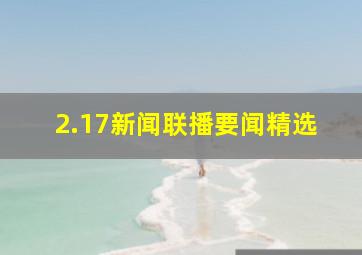 2.17新闻联播要闻精选